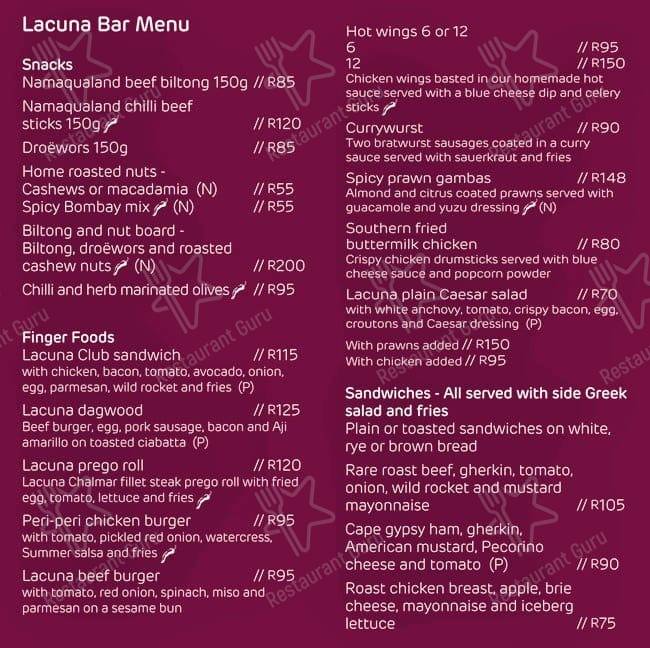 Lacuna Bar Menu

Snacks
Namaqualand beef biltong 150g // R85
Namaqualand chilli beef sticks 150g // R120
Droëwors 150g // R85
Home roasted nuts - Cashews or macadamia (N) // R55
Spicy Bombay mix (N) // R55
Biltong and nut board - Biltong, droëwors and roasted cashew nuts (N) // R200
Chilli and herb marinated olives // R95

Finger Foods
Lacuna Club sandwich // R115
with chicken, bacon, tomato, avocado, onion, egg, parmesan, wild rocket and fries (P)
Lacuna dagwood // R125
Beef burger, egg, pork sausage, bacon and Aji amarillo on toasted ciabatta (P)
Lacuna prego roll // R120
Lacuna Chalmar fillet steak prego roll with fried egg, tomato, lettuce and fries
Peri-peri chicken burger // R95
with tomato, pickled red onion, watercress, Summer salsa and fries
Lacuna beef burger // R95
with tomato, red onion, spinach, miso and parmesan on a sesame bun

Hot wings 6 or 12
6 // R95
12 // R150
Chicken wings basted in our homemade hot sauce served with a blue cheese dip and celery sticks
Currywurst // R90
Two bratwurst sausages coated in a curry sauce served with sauerkraut and fries
Spicy prawn gambas // R148
Almond and citrus coated prawns served with guacamole and yuzu dressing (N)
Southern fried buttermilk chicken // R80
Crispy chicken drumsticks served with blue cheese sauce and popcorn powder
Lacuna plain Caesar salad // R70
with white anchovy, tomato, crispy bacon, egg, croutons and Caesar dressing (P)
With prawns added // R150
With chicken added // R95

Sandwiches - All served with side Greek salad and fries
Plain or toasted sandwiches on white, rye or brown bread
Rare roast beef, gherkin, tomato, onion, wild rocket and mustard mayonnaise // R105
Cape gypsy ham, gherkin, American mustard, Pecorino cheese and tomato (P) // R90
Roast chicken breast, apple, brie cheese, mayonnaise and iceberg lettuce // R75

Restaurant Guru